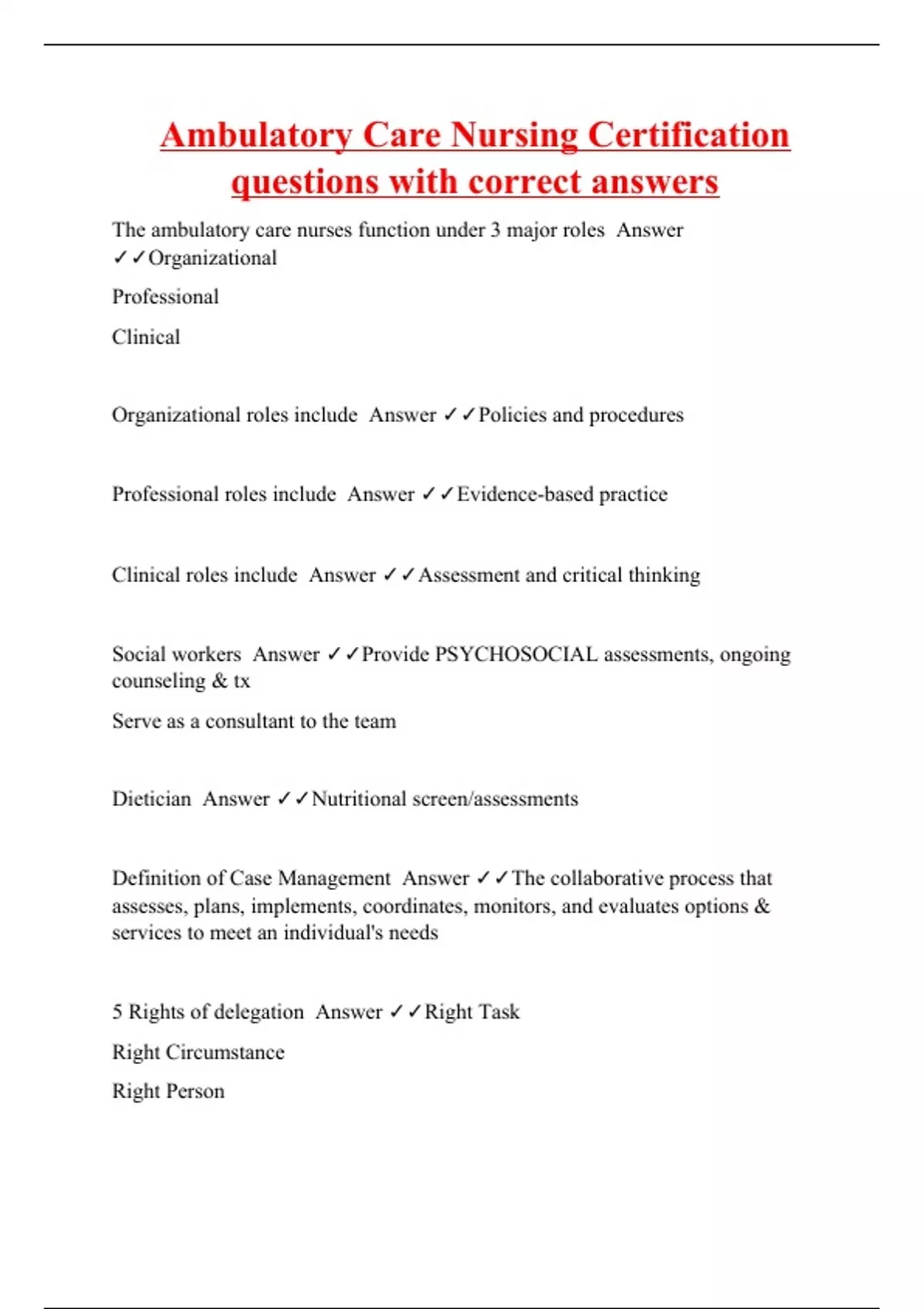 Ambulatory Care Nursing Certification questions with correct answers

The ambulatory care nurses function under 3 major roles  Answer ✓✓Organizational

Professional

Clinical

Organizational roles include  Answer ✓✓Policies and procedures

Professional roles include  Answer ✓✓Evidence-based practice

Clinical roles include  Answer ✓✓Assessment and critical thinking

Social workers  Answer ✓✓Provide PSYCHOSOCIAL assessments, ongoing counseling & tx

Serve as a consultant to the team

Dietician  Answer ✓✓Nutritional screen/assessments

Definition of Case Management  Answer ✓✓The collaborative process that assesses, plans, implements, coordinates, monitors, and evaluates options & services to meet an individual's needs

5 Rights of delegation  Answer ✓✓Right Task

Right Circumstance

Right Person